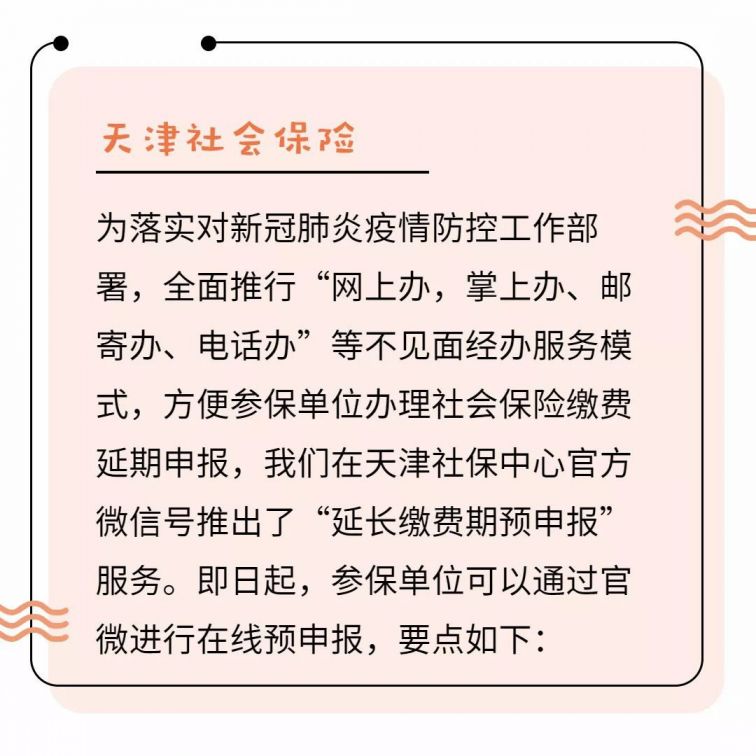 天津社会保险

为落实对新冠肺炎疫情防控工作部署，全面推行“网上办，掌上办、邮寄办、电话办”等不见面经办服务模式，方便参保单位办理社会保险缴费延期申报，我们在天津社保中心官方微信号推出了“延长缴费期预申报”服务。即日起，参保单位可以通过官微进行在线预申报，要点如下：